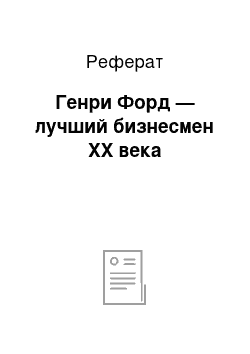 Реферат

Генри Форд — лучший бизнесмен XX века